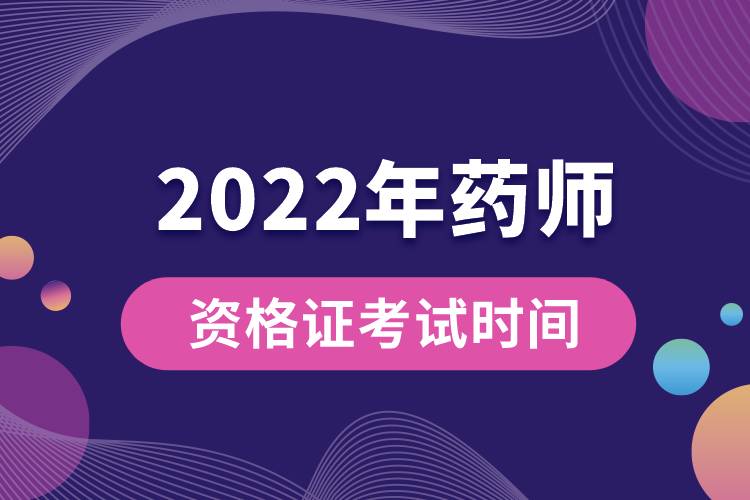 2022年药师

资格证考试时间